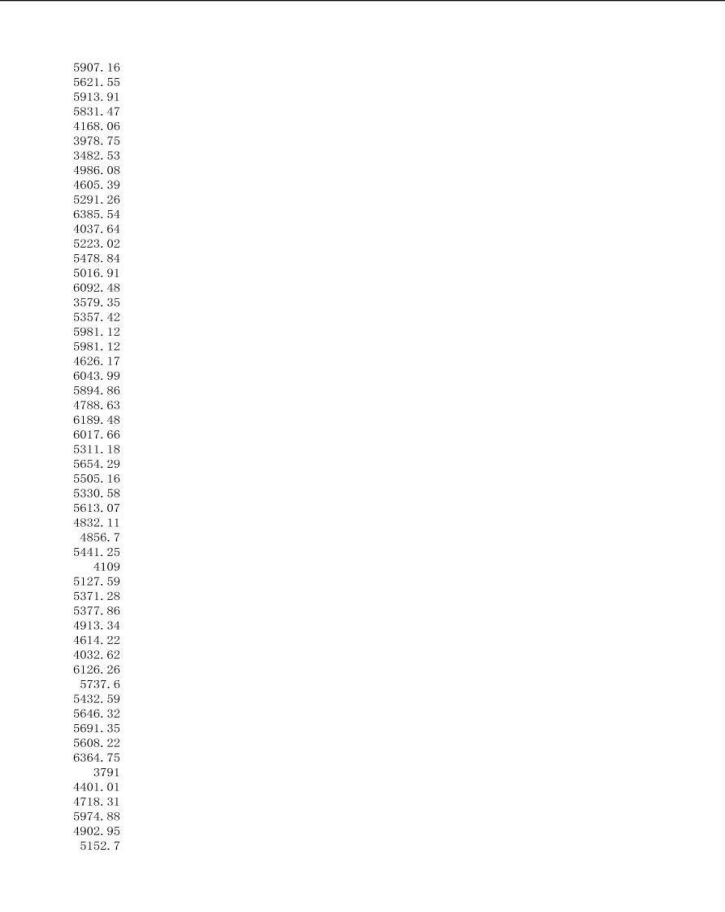 5907.16
5621.55
5913.91
5831.47
4168.06
3978.75
3482.53
4986.08
4605.39
5291.26
6385.54
4037.64
5223.02
5478.84
5016.91
6092.48
3579.35
5357.42
5981.12
5981.12
4626.17
6043.99
5894.86
4788.63
6189.48
6017.66
5311.18
5654.29
5505.16
5330.58
5613.07
4832.11
4856.7
5441.25
4109
5127.59
5371.28
5377.86
4913.34
4614.22
4032.62
6126.26
5737.6
5432.59
5646.32
5691.35
5608.22
6364.75
3791
4401.01
4718.31
5974.88
4902.95
5152.7